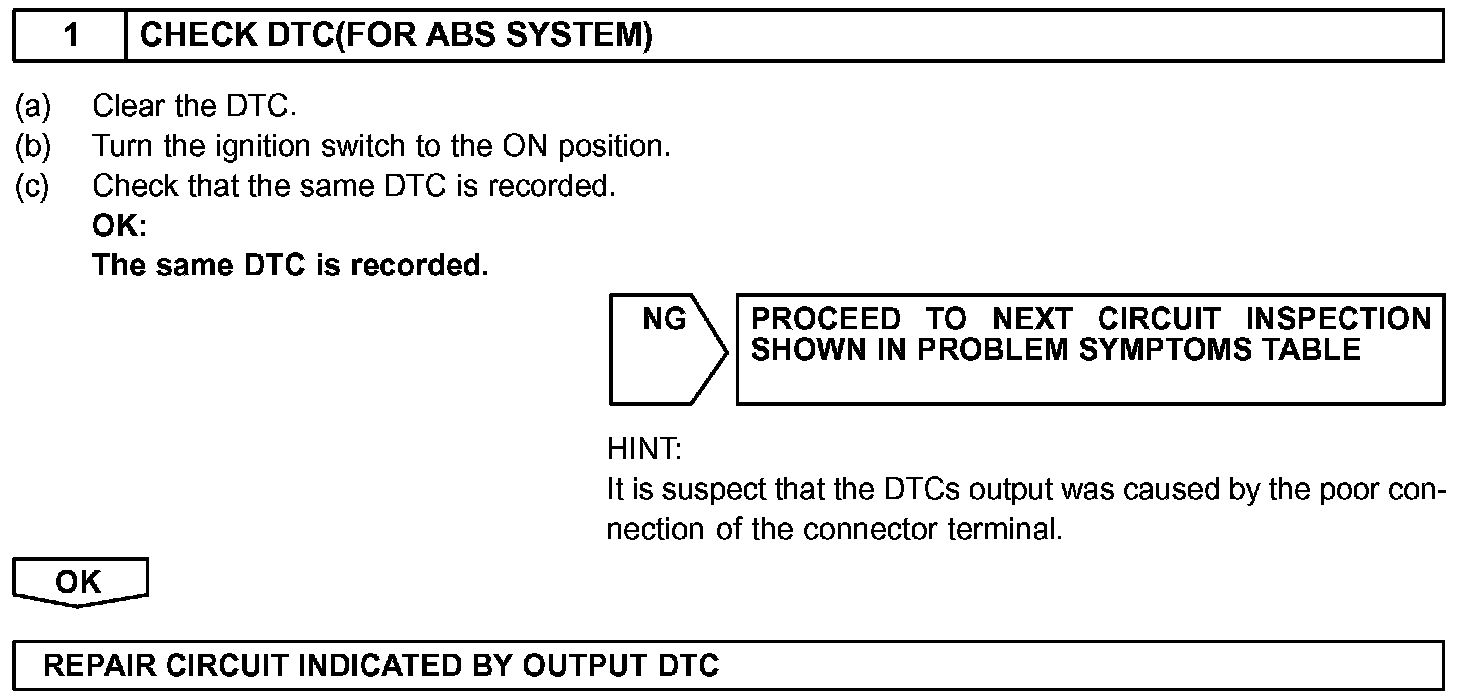 1 CHECK DTC(FOR ABS SYSTEM)

(a) Clear the DTC.
(b) Turn the ignition switch to the ON position.
(c) Check that the same DTC is recorded.
OK:
The same DTC is recorded.

NG

PROCEED TO NEXT CIRCUIT INSPECTION SHOWN IN PROBLEM SYMPTOMS TABLE

HINT:
It is suspect that the DTCs output was caused by the poor connection of the connector terminal.

OK

REPAIR CIRCUIT INDICATED BY OUTPUT DTC